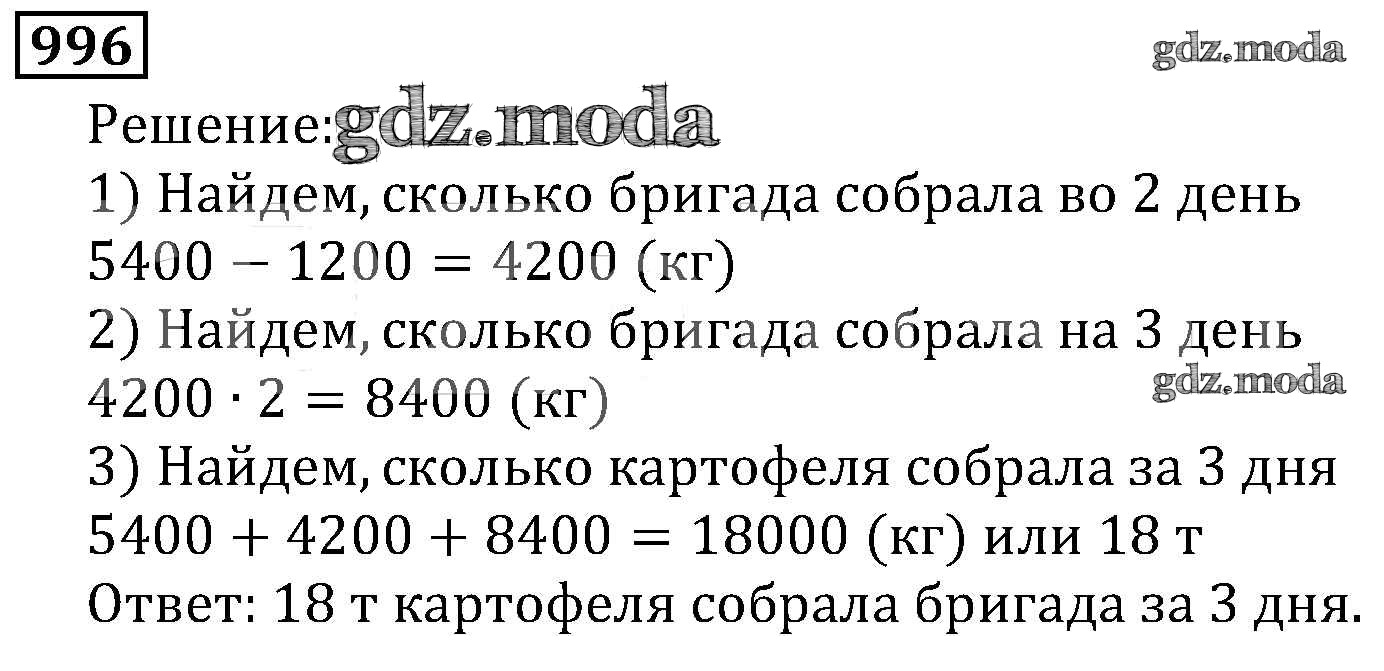 996

Решение:

1) Найдем, сколько бригада собрала во 2 день

$5400 - 1200 = 4200$ (кг)

2) Найдем, сколько бригада собрала на 3 день

$4200 \cdot 2 = 8400$ (кг)

3) Найдем, сколько картофеля собрала за 3 дня

$5400 + 4200 + 8400 = 18000$ (кг) или 18 т

Ответ: 18 т картофеля собрала бригада за 3 дня.

gdz.moda